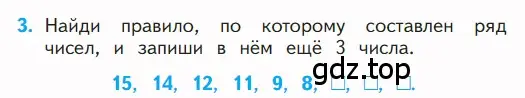 3. Найди правило, по которому составлен ряд чисел, и запиши в нём ещё 3 числа.

gdz.top

15, 14, 12, 11, 9, 8, □, □, □.